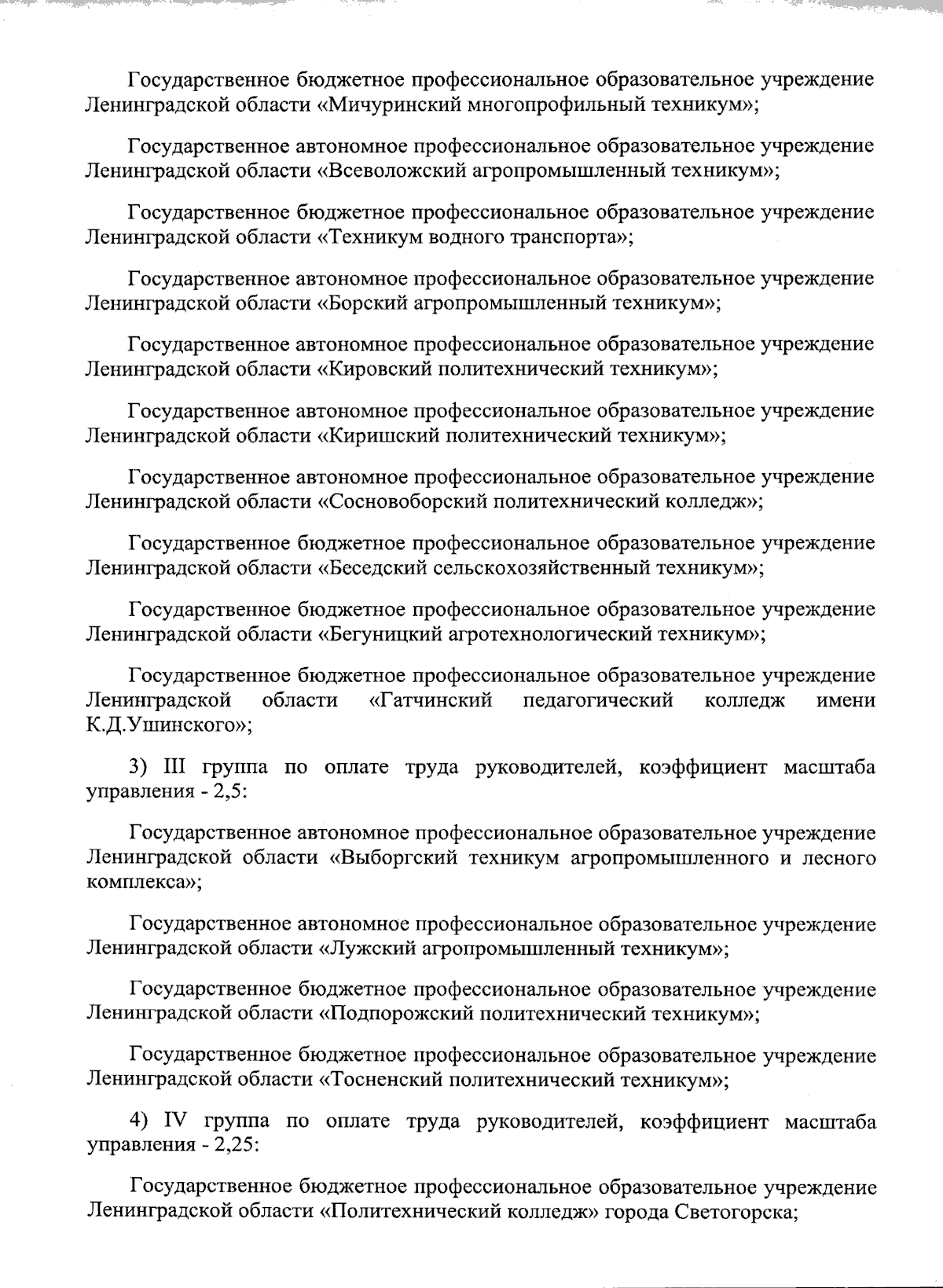 Государственное бюджетное профессиональное образовательное учреждение Ленинградской области «Мичуринский многопрофильный техникум»;

Государственное автономное профессиональное образовательное учреждение Ленинградской области «Всеволожский агропромышленный техникум»;

Государственное бюджетное профессиональное образовательное учреждение Ленинградской области «Техникум водного транспорта»;

Государственное автономное профессиональное образовательное учреждение Ленинградской области «Борский агропромышленный техникум»;

Государственное автономное профессиональное образовательное учреждение Ленинградской области «Кировский политехнический техникум»;

Государственное автономное профессиональное образовательное учреждение Ленинградской области «Киришский политехнический техникум»;

Государственное автономное профессиональное образовательное учреждение Ленинградской области «Сосновоборский политехнический колледж»;

Государственное бюджетное профессиональное образовательное учреждение Ленинградской области «Беседский сельскохозяйственный техникум»;

Государственное бюджетное профессиональное образовательное учреждение Ленинградской области «Бегуницкий агротехнологический техникум»;

Государственное бюджетное профессиональное образовательное учреждение Ленинградской области «Гатчинский педагогический колледж имени К.Д.Ушинского»;

3) III группа по оплате труда руководителей, коэффициент масштаба управления - 2,5:

Государственное автономное профессиональное образовательное учреждение Ленинградской области «Выборгский техникум агропромышленного и лесного комплекса»;

Государственное автономное профессиональное образовательное учреждение Ленинградской области «Лужский агропромышленный техникум»;

Государственное бюджетное профессиональное образовательное учреждение Ленинградской области «Подпорожский политехнический техникум»;

Государственное бюджетное профессиональное образовательное учреждение Ленинградской области «Тосненский политехнический техникум»;

4) IV группа по оплате труда руководителей, коэффициент масштаба управления - 2,25:

Государственное бюджетное профессиональное образовательное учреждение Ленинградской области «Политехнический колледж» города Светогорска;